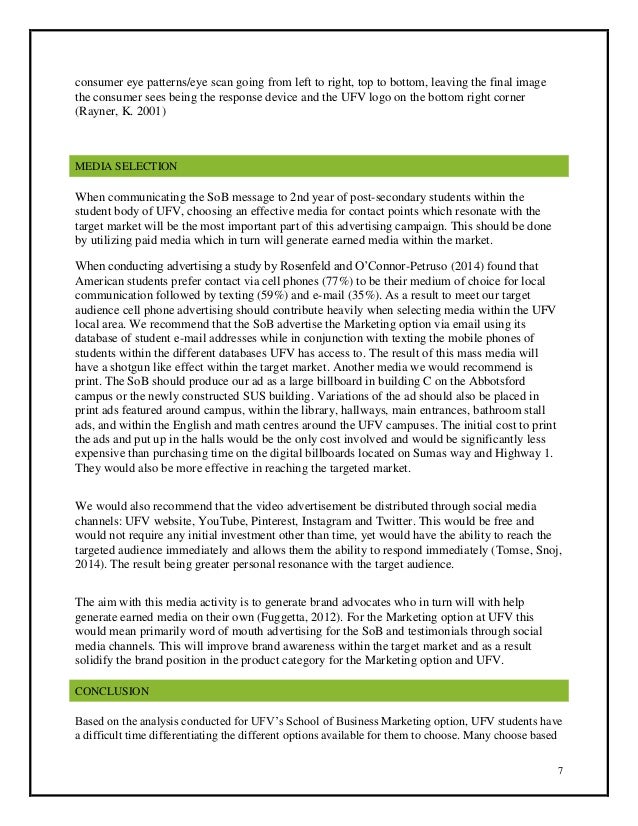 consumer eye patterns/eye scan going from left to right, top to bottom, leaving the final image the consumer sees being the response device and the UFV logo on the bottom right corner (Rayner, K. 2001)

MEDIA SELECTION

When communicating the SoB message to 2nd year of post-secondary students within the student body of UFV, choosing an effective media for contact points which resonate with the target market will be the most important part of this advertising campaign. This should be done by utilizing paid media which in turn will generate earned media within the market.

When conducting advertising a study by Rosenfeld and O'Connor-Petruso (2014) found that American students prefer contact via cell phones (77%) to be their medium of choice for local communication followed by texting (59%) and e-mail (35%). As a result to meet our target audience cell phone advertising should contribute heavily when selecting media within the UFV local area. We recommend that the SoB advertise the Marketing option via email using its database of student e-mail addresses while in conjunction with texting the mobile phones of students within the different databases UFV has access to. The result of this mass media will have a shotgun like effect within the target market. Another media we would recommend is print. The SoB should produce our ad as a large billboard in building C on the Abbotsford campus or the newly constructed SUS building. Variations of the ad should also be placed in print ads featured around campus, within the library, hallways, main entrances, bathroom stall ads, and within the English and math centres around the UFV campuses. The initial cost to print the ads and put up in the halls would be the only cost involved and would be significantly less expensive than purchasing time on the digital billboards located on Sumas way and Highway 1. They would also be more effective in reaching the targeted market.

We would also recommend that the video advertisement be distributed through social media channels: UFV website, YouTube, Pinterest, Instagram and Twitter. This would be free and would not require any initial investment other than time, yet would have the ability to reach the targeted audience immediately and allows them the ability to respond immediately (Tomse, Snoj, 2014). The result being greater personal resonance with the target audience.

The aim with this media activity is to generate brand advocates who in turn will with help generate earned media on their own (Fuggetta, 2012). For the Marketing option at UFV this would mean primarily word of mouth advertising for the SoB and testimonials through social media channels. This will improve brand awareness within the target market and as a result solidify the brand position in the product category for the Marketing option and UFV.

CONCLUSION

Based on the analysis conducted for UFV's School of Business Marketing option, UFV students have a difficult time differentiating the different options available for them to choose. Many choose based

7